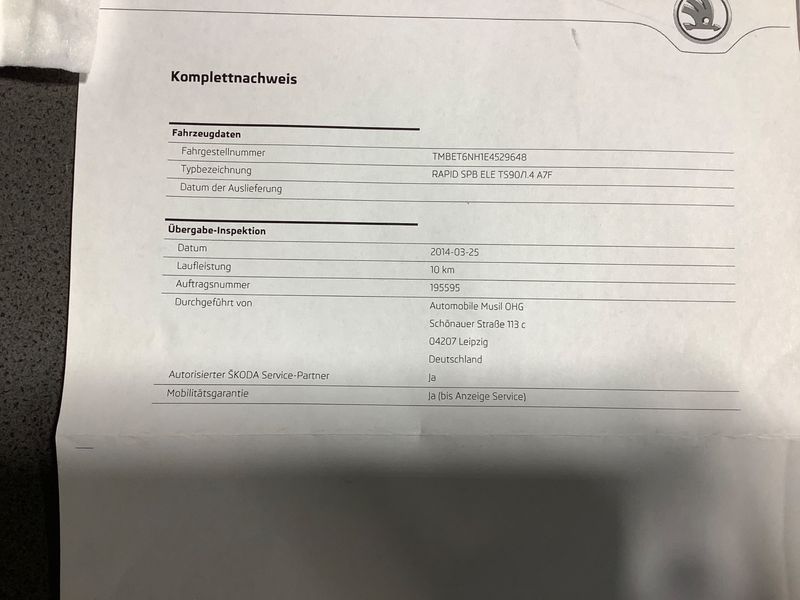 Komplettnachweis

| Fahrzeugdaten | |
|---|---|
| Fahrgestellnummer | TMBET6NH1E4529648 |
| Typbezeichnung | RAPID SPB ELE TS90/1.4 A7F |
| Datum der Auslieferung | |

| Übergabe-Inspektion | |
|---|---|
| Datum | 2014-03-25 |
| Laufleistung | 10 km |
| Auftragsnummer | 195595 |
| Durchgeführt von | Automobile Musil OHG Schönauer Straße 113 c 04207 Leipzig Deutschland |
| Autorisierter ŠKODA Service-Partner | Ja |
| Mobilitätsgarantie | Ja (bis Anzeige Service) |